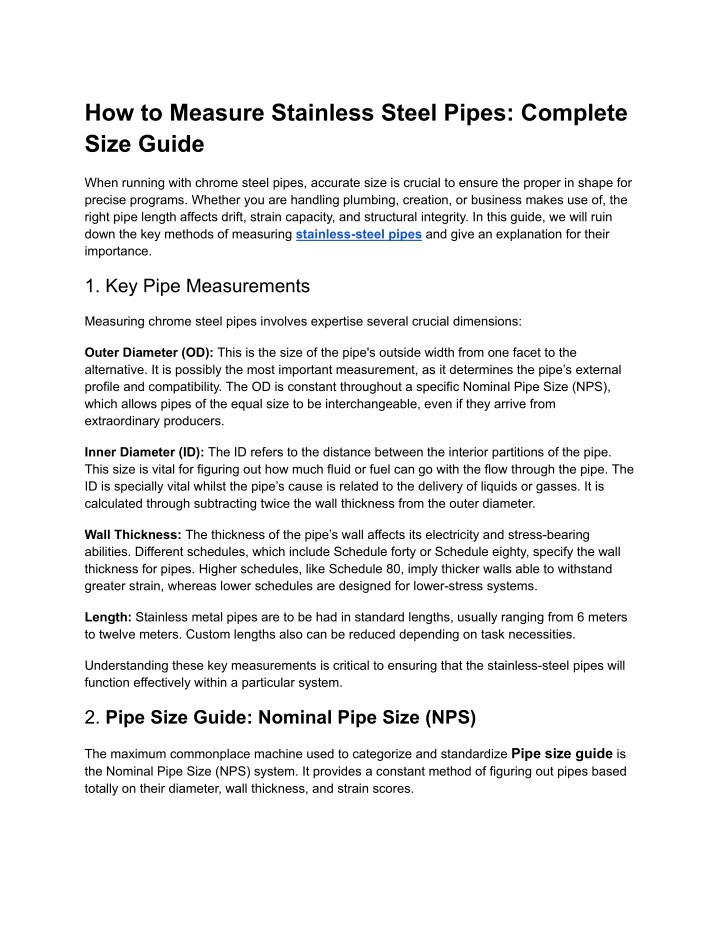 How to Measure Stainless Steel Pipes: Complete Size Guide

When running with chrome steel pipes, accurate size is crucial to ensure the proper in shape for precise programs. Whether you are handling plumbing, creation, or business makes use of, the right pipe length affects drift, strain capacity, and structural integrity. In this guide, we will ruin down the key methods of measuring stainless-steel pipes and give an explanation for their importance.

1. Key Pipe Measurements

Measuring chrome steel pipes involves expertise several crucial dimensions:

Outer Diameter (OD): This is the size of the pipe's outside width from one facet to the alternative. It is possibly the most important measurement, as it determines the pipe's external profile and compatibility. The OD is constant throughout a specific Nominal Pipe Size (NPS), which allows pipes of the equal size to be interchangeable, even if they arrive from extraordinary producers.

Inner Diameter (ID): The ID refers to the distance between the interior partitions of the pipe. This size is vital for figuring out how much fluid or fuel can go with the flow through the pipe. The ID is specially vital whilst the pipe's cause is related to the delivery of liquids or gasses. It is calculated through subtracting twice the wall thickness from the outer diameter.

Wall Thickness: The thickness of the pipe's wall affects its electricity and stress-bearing abilities. Different schedules, which include Schedule forty or Schedule eighty, specify the wall thickness for pipes. Higher schedules, like Schedule 80, imply thicker walls able to withstand greater strain, whereas lower schedules are designed for lower-stress systems.

Length: Stainless metal pipes are to be had in standard lengths, usually ranging from 6 meters to twelve meters. Custom lengths also can be reduced depending on task necessities.

Understanding these key measurements is critical to ensuring that the stainless-steel pipes will function effectively within a particular system.

2. Pipe Size Guide: Nominal Pipe Size (NPS)

The maximum commonplace machine used to categorize and standardize Pipe size guide is the Nominal Pipe Size (NPS) system. It provides a constant method of figuring out pipes based totally on their diameter, wall thickness, and strain scores.